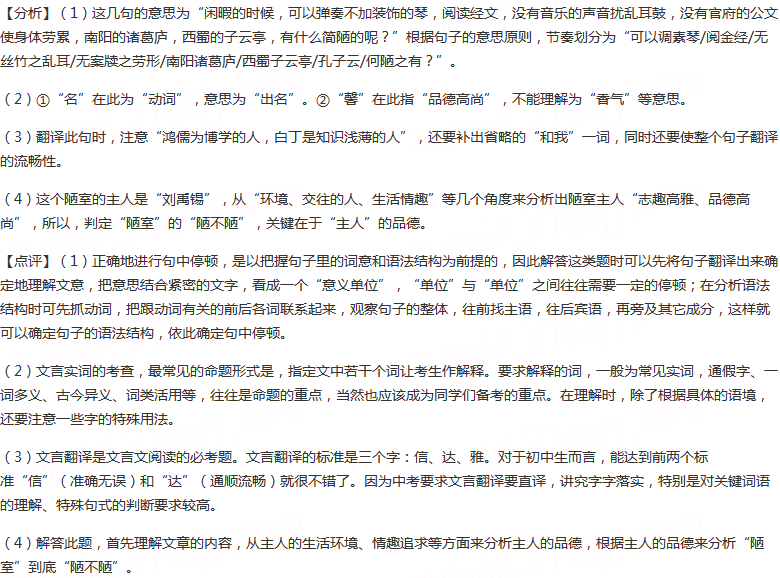 【分析】（1）这几句的意思为“闲暇的时候，可以弹奏不加装饰的琴，阅读经文，没有音乐的声音扰乱耳鼓，没有官府的公文使身体劳累，南阳的诸葛庐，西蜀的子云亭，有什么简陋的呢？”根据句子的意思原则，节奏划分为“可以调素琴/阅金经/无丝竹之乱耳/无案牍之劳形/南阳诸葛庐/西蜀子云亭/孔子云/何陋之有？”。

（2）①“名”在此为“动词”，意思为“出名”。②“馨”在此指“品德高尚”，不能理解为“香气”等意思。

（3）翻译此句时，注意“鸿儒为博学的人，白丁是知识浅薄的人”，还要补出省略的“和我”一词，同时还要使整个句子翻译的流畅性。

（4）这个陋室的主人是“刘禹锡”，从“环境、交往的人、生活情趣”等几个角度来分析出陋室主人“志趣高雅、品德高尚”，所以，判定“陋室”的“陋不陋”，关键在于“主人”的品德。

【点评】（1）正确地进行句中停顿，是以把握句子里的词意和语法结构为前提的，因此解答这类题时可以先将句子翻译出来确定地理解文意，把意思结合紧密的文字，看成一个“意义单位”，“单位”与“单位”之间往往需要一定的停顿；在分析语法结构时可先抓动词，把跟动词有关的前后各词联系起来，观察句子的整体，往前找主语，往后宾语，再旁及其它成分，这样就可以确定句子的语法结构，依此确定句中停顿。

（2）文言实词的考查，最常见的命题形式是，指定文中若干个词让考生作解释。要求解释的词，一般为常见实词，通假字、一词多义、古今异义、词类活用等，往往是命题的重点，当然也应该成为同学们备考的重点。在理解时，除了根据具体的语境，还要注意一些字的特殊用法。

（3）文言翻译是文言文阅读的必考题。文言翻译的标准是三个字：信、达、雅。对于初中生而言，能达到前两个标准“信”（准确无误）和“达”（通顺流畅）就很不错了。因为中考要求文言翻译要直译，讲究字字落实，特别是对关键词语的理解、特殊句式的判断要求较高。

（4）解答此题，首先理解文章的内容，从主人的生活环境、情趣追求等方面来分析主人的品德，根据主人的品德来分析“陋室”到底“陋不陋”。